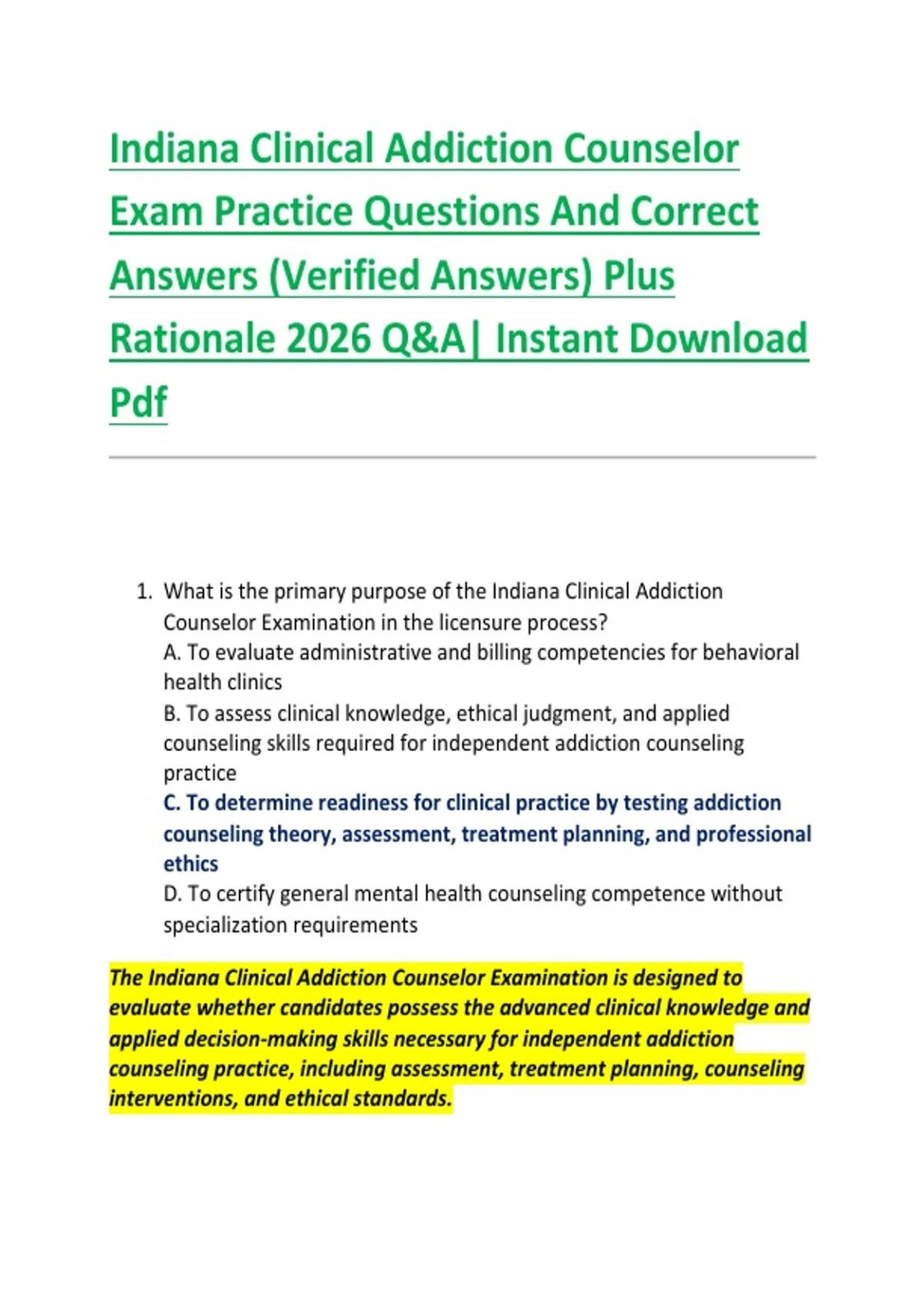 Indiana Clinical Addiction Counselor Exam Practice Questions And Correct Answers (Verified Answers) Plus Rationale 2026 Q&A| Instant Download Pdf

1. What is the primary purpose of the Indiana Clinical Addiction Counselor Examination in the licensure process?
A. To evaluate administrative and billing competencies for behavioral health clinics
B. To assess clinical knowledge, ethical judgment, and applied counseling skills required for independent addiction counseling practice
C. To determine readiness for clinical practice by testing addiction counseling theory, assessment, treatment planning, and professional ethics
D. To certify general mental health counseling competence without specialization requirements

The Indiana Clinical Addiction Counselor Examination is designed to evaluate whether candidates possess the advanced clinical knowledge and applied decision-making skills necessary for independent addiction counseling practice, including assessment, treatment planning, counseling interventions, and ethical standards.